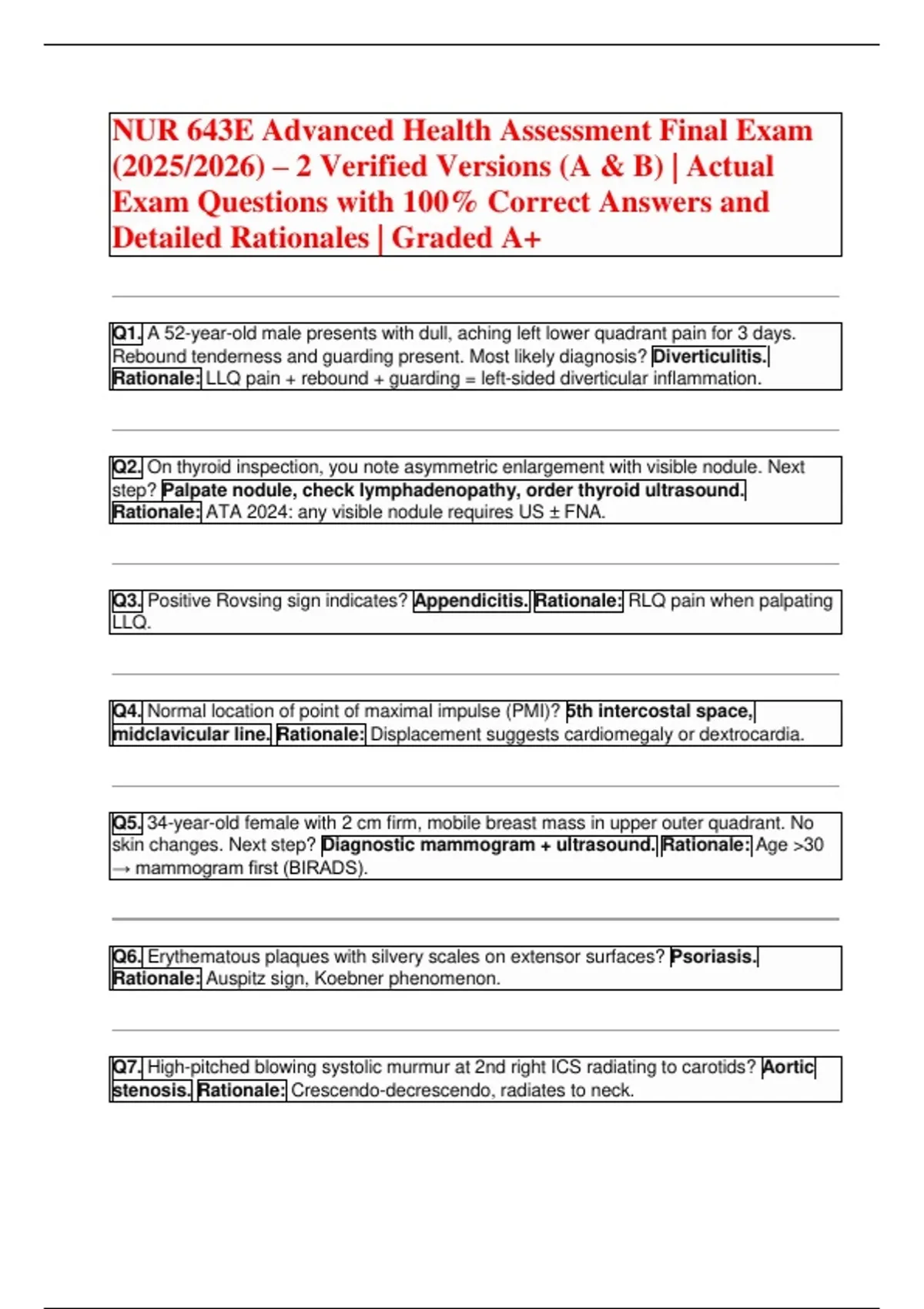 NUR 643E Advanced Health Assessment Final Exam (2025/2026) – 2 Verified Versions (A & B) | Actual Exam Questions with 100% Correct Answers and Detailed Rationales | Graded A+

Q1. A 52-year-old male presents with dull, aching left lower quadrant pain for 3 days. Rebound tenderness and guarding present. Most likely diagnosis? Diverticulitis. Rationale: LLQ pain + rebound + guarding = left-sided diverticular inflammation.

Q2. On thyroid inspection, you note asymmetric enlargement with visible nodule. Next step? Palpate nodule, check lymphadenopathy, order thyroid ultrasound. Rationale: ATA 2024: any visible nodule requires US ± FNA.

Q3. Positive Rovsing sign indicates? Appendicitis. Rationale: RLQ pain when palpating LLQ.

Q4. Normal location of point of maximal impulse (PMI)? 5th intercostal space, midclavicular line. Rationale: Displacement suggests cardiomegaly or dextrocardia.

Q5. 34-year-old female with 2 cm firm, mobile breast mass in upper outer quadrant. No skin changes. Next step? Diagnostic mammogram + ultrasound. Rationale: Age >30 → mammogram first (BIRADS).

Q6. Erythematous plaques with silvery scales on extensor surfaces? Psoriasis. Rationale: Auspitz sign, Koebner phenomenon.

Q7. High-pitched blowing systolic murmur at 2nd right ICS radiating to carotids? Aortic stenosis. Rationale: Crescendo-decrescendo, radiates to neck.